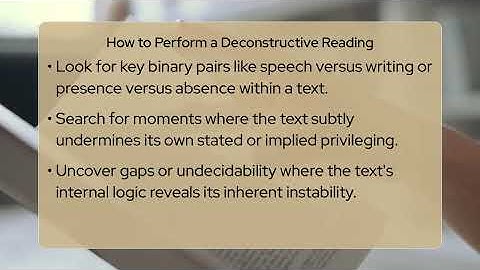 How to Perform a Deconstructive Reading

• Look for key binary pairs like speech versus writing or presence versus absence within a text.

• Search for moments where the text subtly undermines its own stated or implied privileging.

• Uncover gaps or undecidability where the text's internal logic reveals its inherent instability.